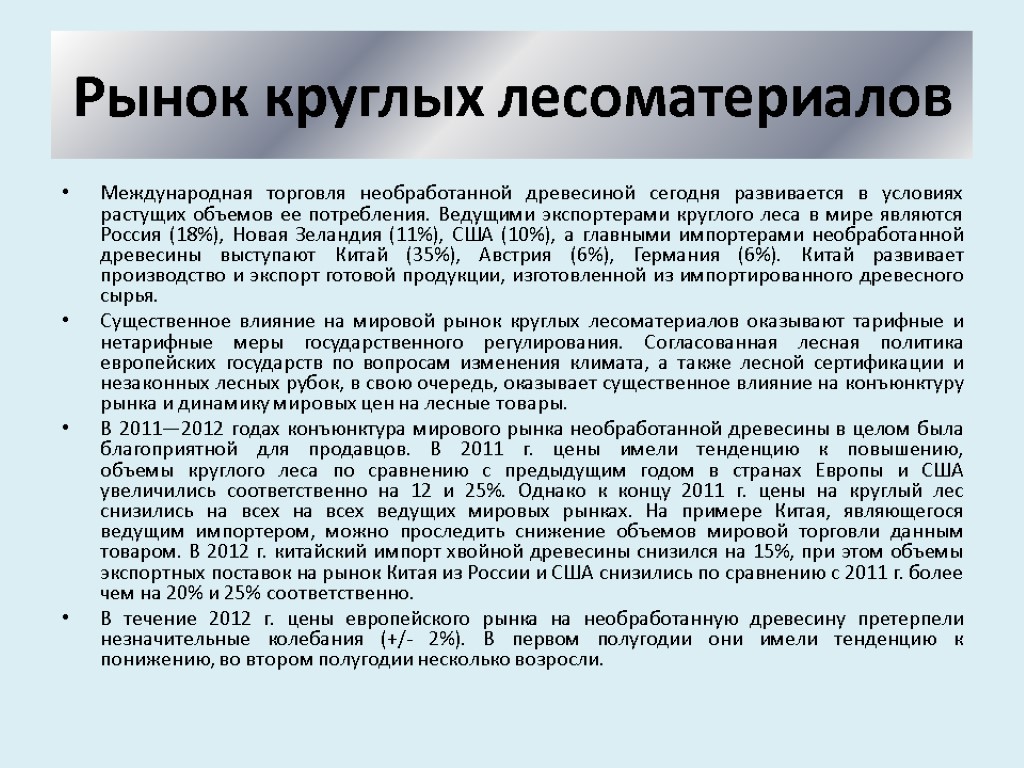 Рынок круглых лесоматериалов

• Международная торговля необработанной древесиной сегодня развивается в условиях растущих объемов ее потребления. Ведущими экспортерами круглого леса в мире являются Россия (18%), Новая Зеландия (11%), США (10%), а главными импортерами необработанной древесины выступают Китай (35%), Австрия (6%), Германия (6%). Китай развивает производство и экспорт готовой продукции, изготовленной из импортированного древесного сырья.

• Существенное влияние на мировой рынок круглых лесоматериалов оказывают тарифные и нетарифные меры государственного регулирования. Согласованная лесная политика европейских государств по вопросам изменения климата, а также лесной сертификации и незаконных лесных рубок, в свою очередь, оказывает существенное влияние на конъюнктуру рынка и динамику мировых цен на лесные товары.

• В 2011—2012 годах конъюнктура мирового рынка необработанной древесины в целом была благоприятной для продавцов. В 2011 г. цены имели тенденцию к повышению, объемы круглого леса по сравнению с предыдущим годом в странах Европы и США увеличились соответственно на 12 и 25%. Однако к концу 2011 г. цены на круглый лес снизились на всех на всех ведущих мировых рынках. На примере Китая, являющегося ведущим импортером, можно проследить снижение объемов мировой торговли данным товаром. В 2012 г. китайский импорт хвойной древесины снизился на 15%, при этом объемы экспортных поставок на рынок Китая из России и США снизились по сравнению с 2011 г. более чем на 20% и 25% соответственно.

• В течение 2012 г. цены европейского рынка на необработанную древесину претерпели незначительные колебания (+/- 2%). В первом полугодии они имели тенденцию к понижению, во втором полугодии несколько возросли.